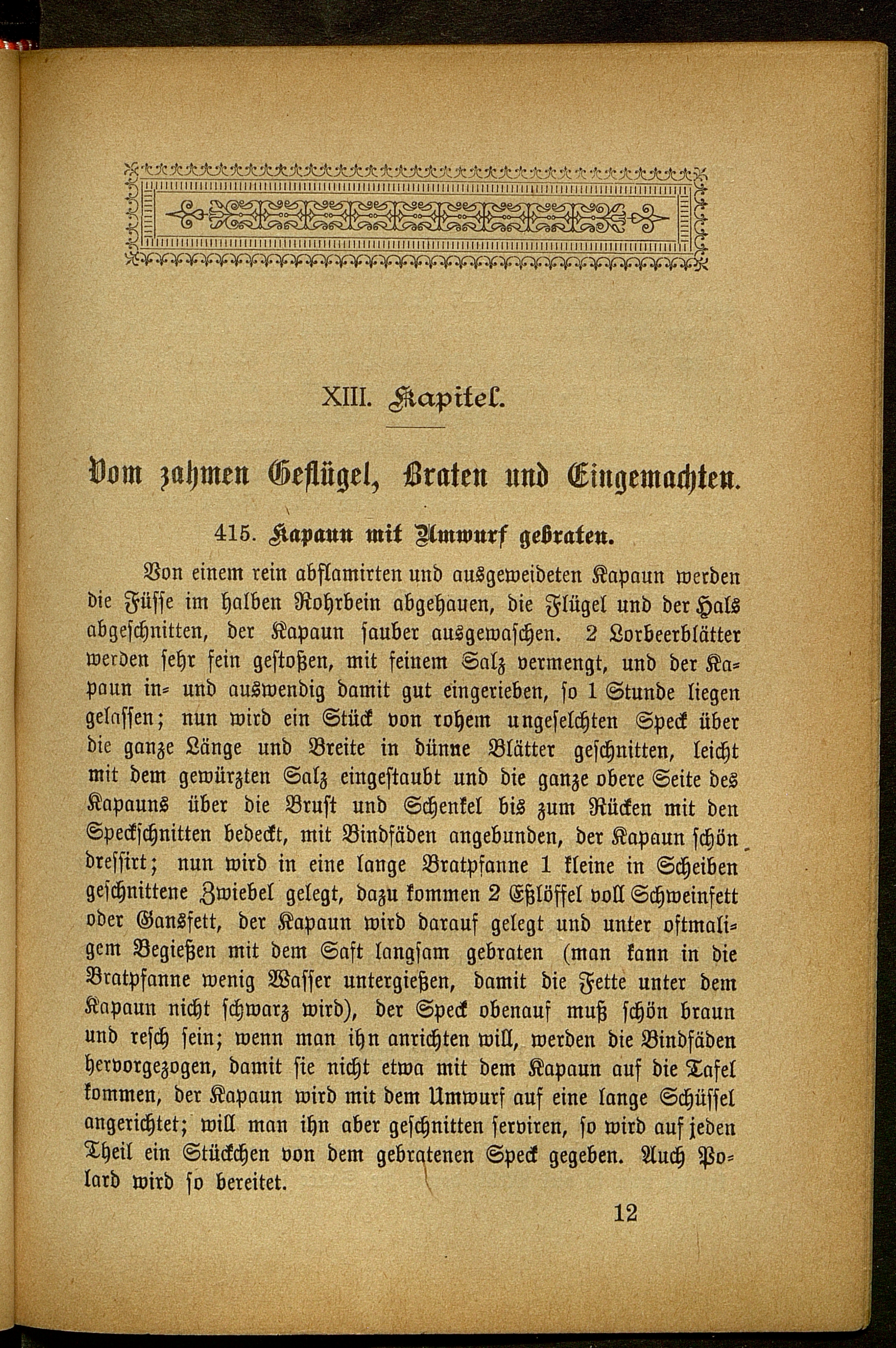 XIII. Kapitel.

Vom zahmen Geflügel, Braten und Eingemachten.

415. Kapaun mit Umwurf gebraten.

Von einem rein abflamirten und ausgeweideten Kapaun werden die Füsse im halben Rohrbein abgehauen, die Flügel und der Hals abgeschnitten, der Kapaun sauber ausgewaschen. 2 Lorbeerblätter werden sehr fein gestoßen, mit feinem Salz vermengt, und der Kapaun in- und auswendig damit gut eingerieben, so 1 Stunde liegen gelassen; nun wird ein Stück von rohem ungeselchten Speck über die ganze Länge und Breite in dünne Blätter geschnitten, leicht mit dem gewürzten Salz eingestaubt und die ganze obere Seite des Kapauns über die Brust und Schenkel bis zum Rücken mit den Speckschnitten bedeckt, mit Bindfäden angebunden, der Kapaun schön dressirt; nun wird in eine lange Bratpfanne 1 kleine in Scheiben geschnittene Zwiebel gelegt, dazu kommen 2 Eßlöffel voll Schweinfett oder Gansfett, der Kapaun wird darauf gelegt und unter oftmaligem Begießen mit dem Saft langsam gebraten (man kann in die Bratpfanne wenig Wasser untergießen, damit die Fette unter dem Kapaun nicht schwarz wird), der Speck obenauf muß schön braun und resch sein; wenn man ihn anrichten will, werden die Bindfäden hervorgezogen, damit sie nicht etwa mit dem Kapaun auf die Tafel kommen, der Kapaun wird mit dem Umwurf auf eine lange Schüssel angerichtet; will man ihn aber geschnitten serviren, so wird auf jeden Theil ein Stückchen von dem gebratenen Speck gegeben. Auch Polard wird so bereitet.

12